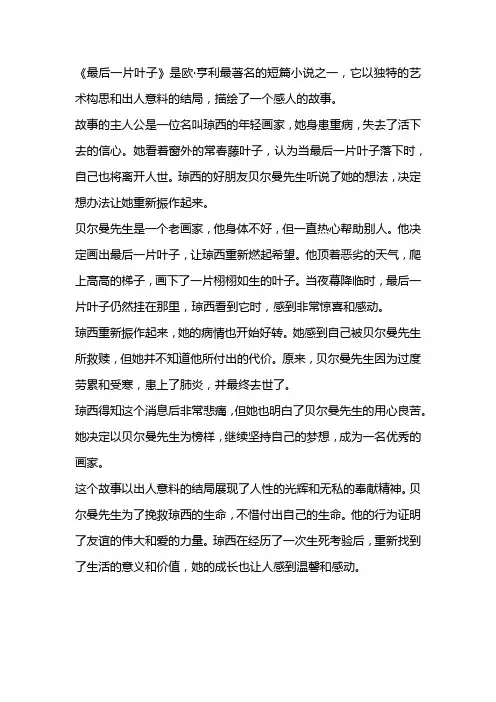 《最后一片叶子》是欧·亨利最著名的短篇小说之一，它以独特的艺术构思和出人意料的结局，描绘了一个感人的故事。

故事的主人公是一位名叫琼西的年轻画家，她身患重病，失去了活下去的信心。她看着窗外的常春藤叶子，认为当最后一片叶子落下时，自己也将离开人世。琼西的好朋友贝尔曼先生听说了她的想法，决定想办法让她重新振作起来。

贝尔曼先生是一个老画家，他身体不好，但一直热心帮助别人。他决定画出最后一片叶子，让琼西重新燃起希望。他顶着恶劣的天气，爬上高高的梯子，画下了一片栩栩如生的叶子。当夜幕降临时，最后一片叶子仍然挂在那里，琼西看到它时，感到非常惊喜和感动。

琼西重新振作起来，她的病情也开始好转。她感到自己被贝尔曼先生所救赎，但她并不知道他所付出的代价。原来，贝尔曼先生因为过度劳累和受寒，患上了肺炎，并最终去世了。

琼西得知这个消息后非常悲痛，但她也明白了贝尔曼先生的用心良苦。她决定以贝尔曼先生为榜样，继续坚持自己的梦想，成为一名优秀的画家。

这个故事以出人意料的结局展现了人性的光辉和无私的奉献精神。贝尔曼先生为了挽救琼西的生命，不惜付出自己的生命。他的行为证明了友谊的伟大和爱的力量。琼西在经历了一次生死考验后，重新找到了生活的意义和价值，她的成长也让人感到温馨和感动。